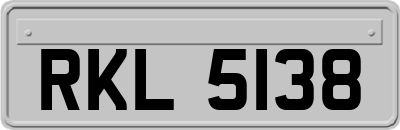 RKL 5138